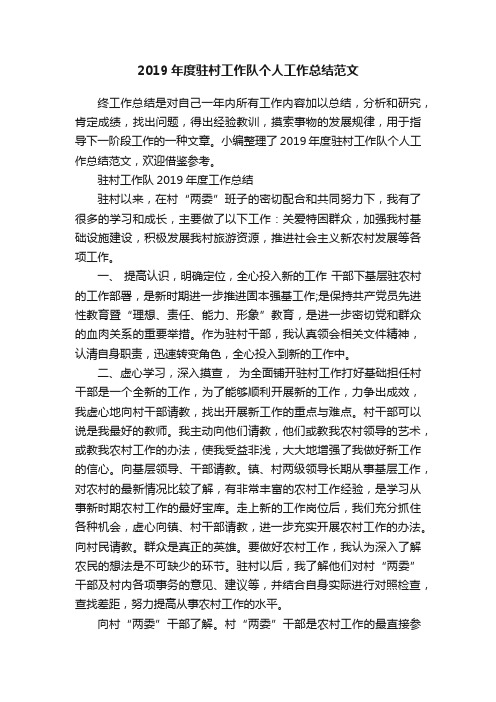 2019 年度驻村工作队个人工作总结范文

终工作总结是对自己一年内所有工作内容加以总结，分析和研究，肯定成绩，找出问题，得出经验教训，摸索事物的发展规律，用于指导下一阶段工作的一种文章。小编整理了 2019 年度驻村工作队个人工作总结范文，欢迎借鉴参考。

驻村工作队 2019 年度工作总结

驻村以来，在村“两委”班子的密切配合和共同努力下，我有了很多的学习和成长，主要做了以下工作：关爱特困群众，加强我村基础设施建设，积极发展我村旅游资源，推进社会主义新农村发展等各项工作。

一、 提高认识，明确定位，全心投入新的工作 干部下基层驻农村的工作部署，是新时期进一步推进固本强基工作;是保持共产党员先进性教育暨“理想、责任、能力、形象”教育，是进一步密切党和群众的血肉关系的重要举措。作为驻村干部，我认真领会相关文件精神，认清自身职责，迅速转变角色，全心投入到新的工作中。

二、虚心学习，深入摸查， 为全面铺开驻村工作打好基础担任村干部是一个全新的工作，为了能够顺利开展新的工作，力争出成效，我虚心地向村干部请教，找出开展新工作的重点与难点。村干部可以说是我最好的教师。我主动向他们请教，他们或教我农村领导的艺术，或教我农村工作的办法，使我受益非浅，大大地增强了我做好新工作的信心。向基层领导、干部请教。镇、村两级领导长期从事基层工作，对农村的最新情况比较了解，有非常丰富的农村工作经验，是学习从事新时期农村工作的最好宝库。走上新的工作岗位后，我们充分抓住各种机会，虚心向镇、村干部请教，进一步充实开展农村工作的办法。向村民请教。群众是真正的英雄。要做好农村工作，我认为深入了解农民的想法是不可缺少的环节。驻村以后，我了解他们对村“两委”干部及村内各项事务的意见、建议等，并结合自身实际进行对照检查，查找差距，努力提高从事农村工作的水平。

向村“两委”干部了解。村“两委”干部是农村工作的最直接参